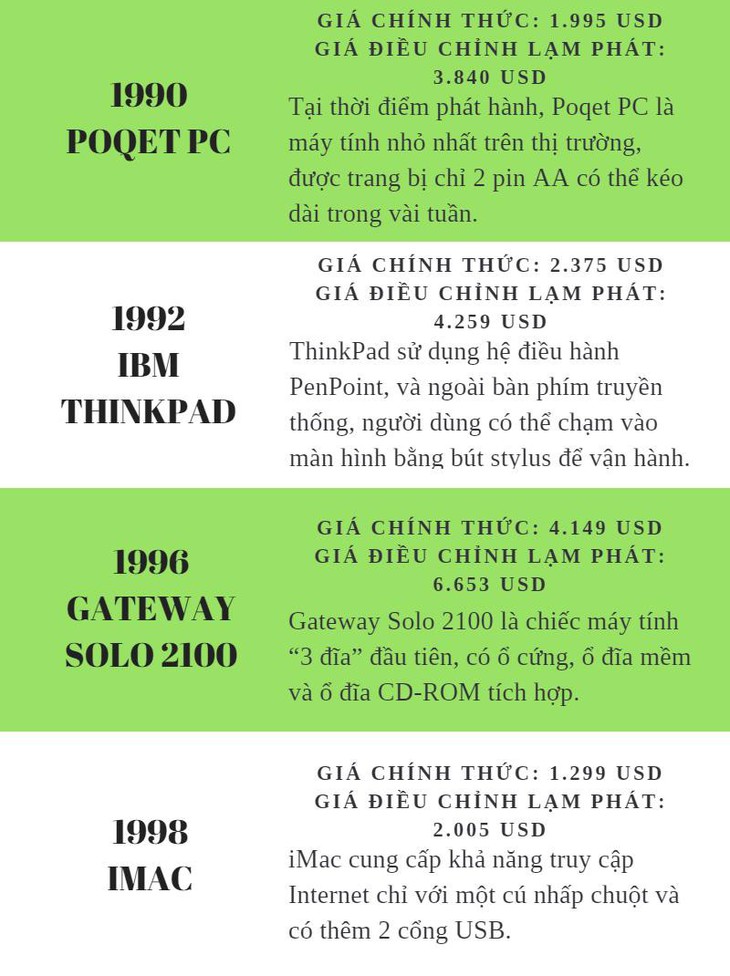 1990
POQET PC

GIÁ CHÍNH THỨC: 1.995 USD
GIÁ ĐIỀU CHỈNH LẠM PHÁT: 3.840 USD

Tại thời điểm phát hành, Poqet PC là máy tính nhỏ nhất trên thị trường, được trang bị chỉ 2 pin AA có thể kéo dài trong vài tuần.

1992
IBM
THINKPAD

GIÁ CHÍNH THỨC: 2.375 USD
GIÁ ĐIỀU CHỈNH LẠM PHÁT: 4.259 USD

ThinkPad sử dụng hệ điều hành PenPoint, và ngoài bàn phím truyền thống, người dùng có thể chạm vào màn hình bằng bút stylus để vận hành.

1996
GATEWAY
SOLO 2100

GIÁ CHÍNH THỨC: 4.149 USD
GIÁ ĐIỀU CHỈNH LẠM PHÁT: 6.653 USD

Gateway Solo 2100 là chiếc máy tính “3 đĩa” đầu tiên, có ổ cứng, ổ đĩa mềm và ổ đĩa CD-ROM tích hợp.

1998
IMAC

GIÁ CHÍNH THỨC: 1.299 USD
GIÁ ĐIỀU CHỈNH LẠM PHÁT: 2.005 USD

iMac cung cấp khả năng truy cập Internet chỉ với một cú nhấp chuột và có thêm 2 cổng USB.